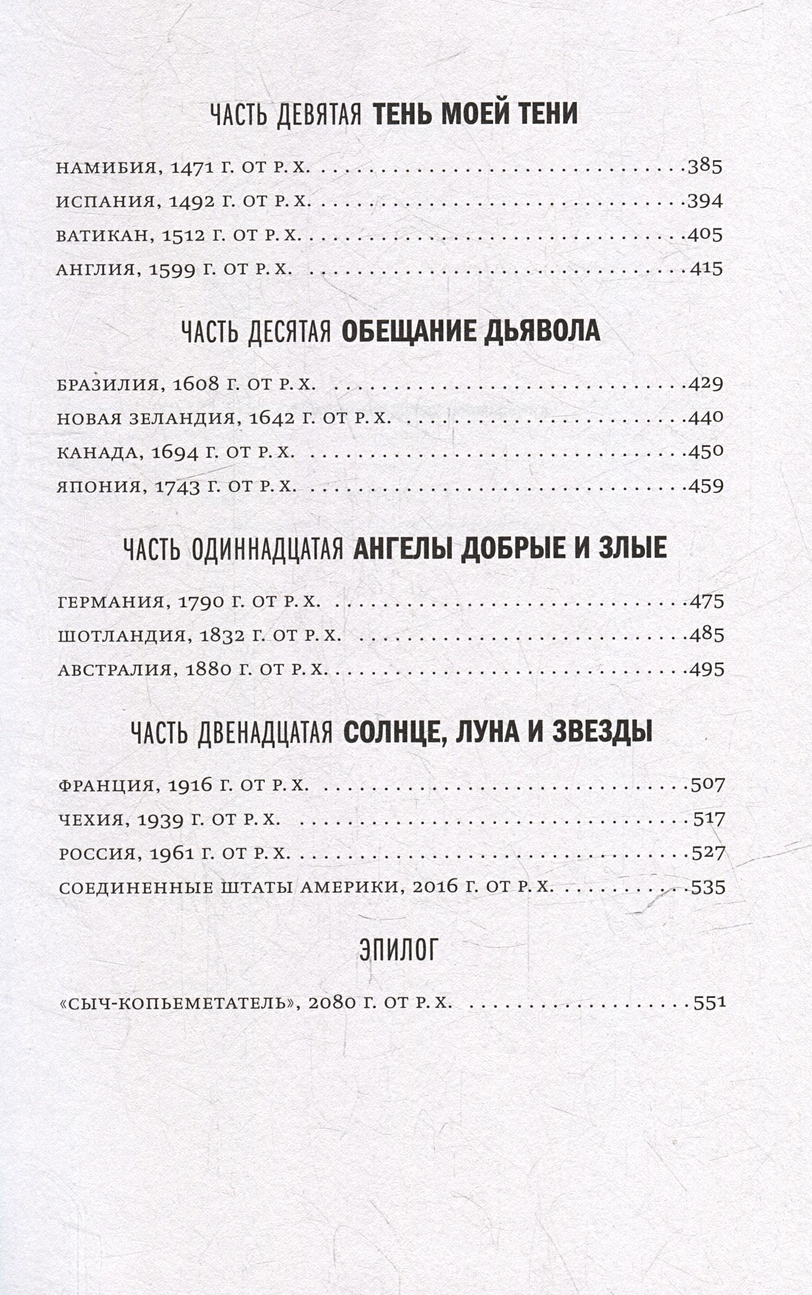 ЧАСТЬ ДЕВЯТАЯ ТЕНЬ МОЕЙ ТЕНИ

НАМИБИЯ, 1471 Г. ОТ Р. Х. 385
ИСПАНИЯ, 1492 Г. ОТ Р. Х. 394
ВАТИКАН, 1512 Г. ОТ Р. Х. 405
АНГЛИЯ, 1599 Г. ОТ Р. Х. 415

ЧАСТЬ ДЕСЯТАЯ ОБЕЩАНИЕ ДЬЯВОЛА

БРАЗИЛИЯ, 1608 Г. ОТ Р. Х. 429
НОВАЯ ЗЕЛАНДИЯ, 1642 Г. ОТ Р. Х. 440
КАНАДА, 1694 Г. ОТ Р. Х. 450
ЯПОНИЯ, 1743 Г. ОТ Р. Х. 459

ЧАСТЬ ОДИННАДЦАТАЯ АНГЕЛЫ ДОБРЫЕ И ЗЛЫЕ

ГЕРМАНИЯ, 1790 Г. ОТ Р. Х. 475
ШОТЛАНДИЯ, 1832 Г. ОТ Р. Х. 485
АВСТРАЛИЯ, 1880 Г. ОТ Р. Х. 495

ЧАСТЬ ДВЕНАДЦАТАЯ СОЛНЦЕ, ЛУНА И ЗВЕЗДЫ

ФРАНЦИЯ, 1916 Г. ОТ Р. Х. 507
ЧЕХИЯ, 1939 Г. ОТ Р. Х. 517
РОССИЯ, 1961 Г. ОТ Р. Х. 527
СОЕДИНЕННЫЕ ШТАТЫ АМЕРИКИ, 2016 Г. ОТ Р. Х. 535

ЭПИЛОГ

«СЫЧ-КОПЬЕМЕТАТЕЛЬ», 2080 Г. ОТ Р. Х. 551